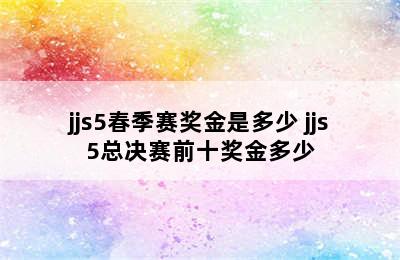 jjs5春季赛奖金是多少 jjs5总决赛前十奖金多少